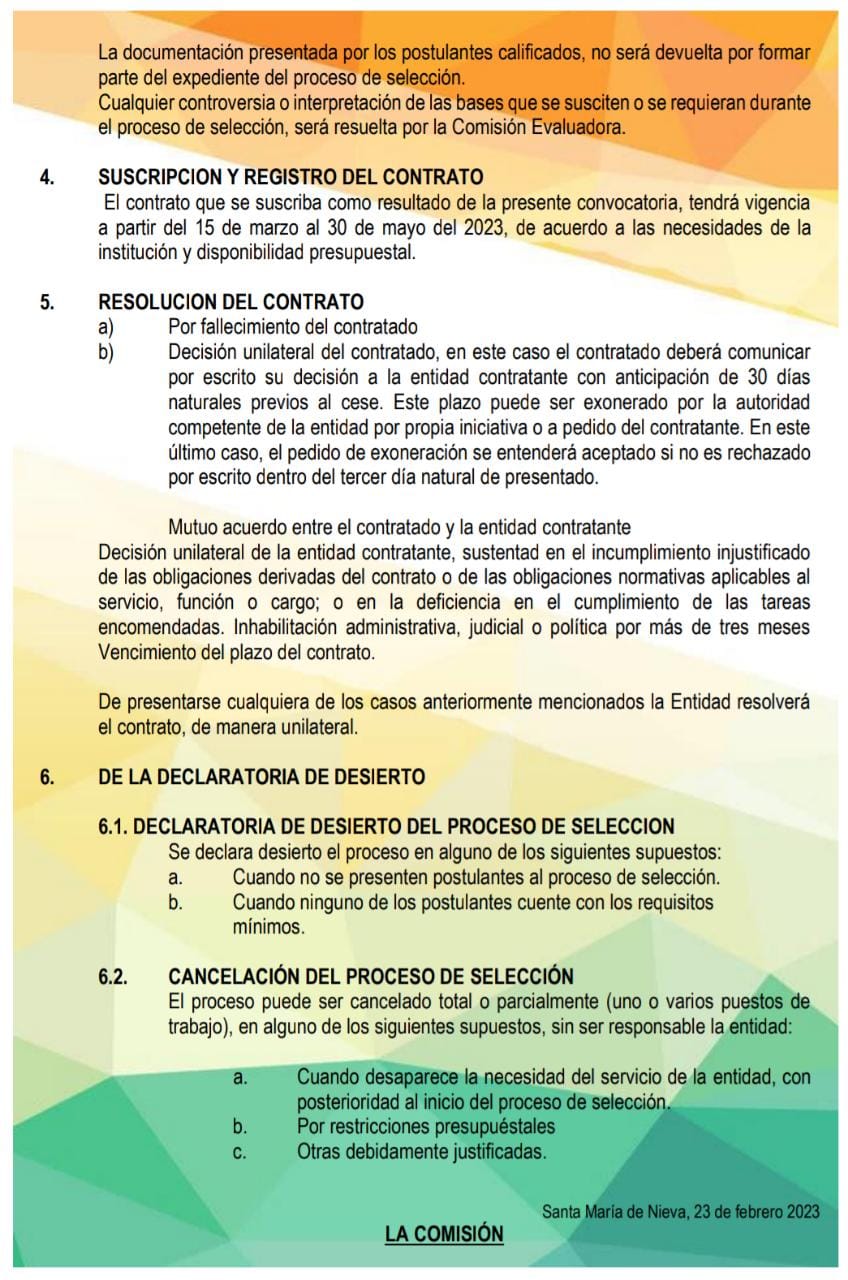 La documentación presentada por los postulantes calificados, no será devuelta por formar parte del expediente del proceso de selección.
Cualquier controversia o interpretación de las bases que se susciten o se requieran durante el proceso de selección, será resuelta por la Comisión Evaluadora.

4. SUSCRIPCION Y REGISTRO DEL CONTRATO
El contrato que se suscriba como resultado de la presente convocatoria, tendrá vigencia a partir del 15 de marzo al 30 de mayo del 2023, de acuerdo a las necesidades de la institución y disponibilidad presupuestal.

5. RESOLUCION DEL CONTRATO
a) Por fallecimiento del contratado
b) Decisión unilateral del contratado, en este caso el contratado deberá comunicar por escrito su decisión a la entidad contratante con anticipación de 30 días naturales previos al cese. Este plazo puede ser exonerado por la autoridad competente de la entidad por propia iniciativa o a pedido del contratante. En este último caso, el pedido de exoneración se entenderá aceptado si no es rechazado por escrito dentro del tercer día natural de presentado.

Mutuo acuerdo entre el contratado y la entidad contratante
Decisión unilateral de la entidad contratante, sustentad en el incumplimiento injustificado de las obligaciones derivadas del contrato o de las obligaciones normativas aplicables al servicio, función o cargo; o en la deficiencia en el cumplimiento de las tareas encomendadas. Inhabilitación administrativa, judicial o política por más de tres meses Vencimiento del plazo del contrato.

De presentarse cualquiera de los casos anteriormente mencionados la Entidad resolverá el contrato, de manera unilateral.

6. DE LA DECLARATORIA DE DESIERTO

6.1. DECLARATORIA DE DESIERTO DEL PROCESO DE SELECCION
Se declara desierto el proceso en alguno de los siguientes supuestos:
a. Cuando no se presenten postulantes al proceso de selección.
b. Cuando ninguno de los postulantes cuente con los requisitos mínimos.

6.2. CANCELACIÓN DEL PROCESO DE SELECCIÓN
El proceso puede ser cancelado total o parcialmente (uno o varios puestos de trabajo), en alguno de los siguientes supuestos, sin ser responsable la entidad:

a. Cuando desaparece la necesidad del servicio de la entidad, con posterioridad al inicio del proceso de selección.
b. Por restricciones presupuéstales
c. Otras debidamente justificadas.

Santa María de Nieva, 23 de febrero 2023

LA COMISIÓN